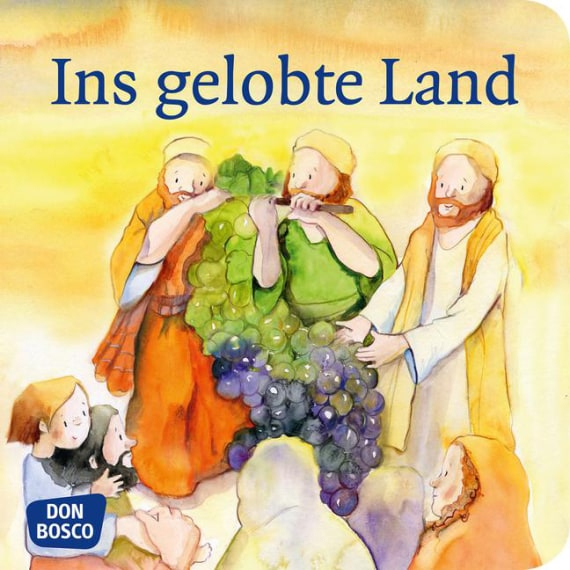 Ins gelobte Land

DON BOSCO